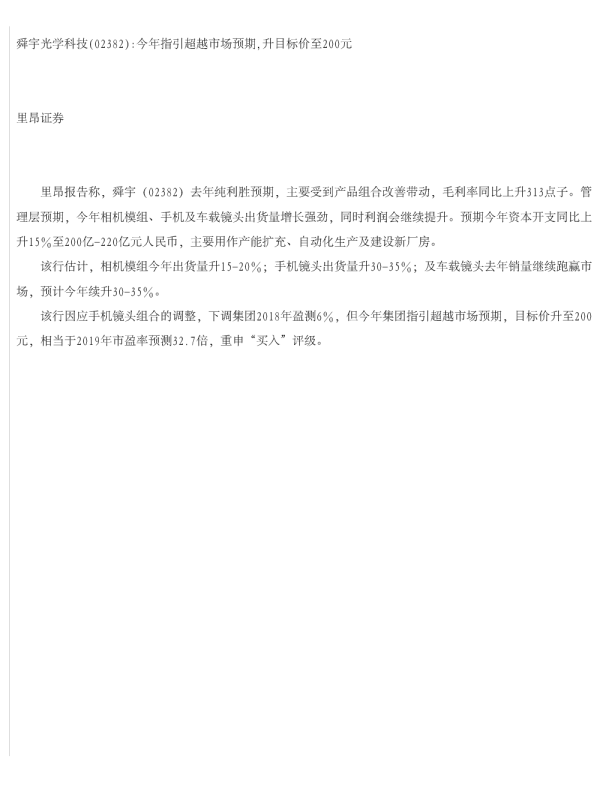 舜宇光学科技(02382):今年指引超越市场预期,升目标价至200元

里昂证券

里昂报告称，舜宇（02382）去年纯利胜预期，主要受到产品组合改善带动，毛利率同比上升313点子。管理层预期，今年相机模组、手机及车载镜头出货量增长强劲，同时利润会继续提升。预期今年资本开支同比上升15%至200亿-220亿元人民币，主要用作产能扩充、自动化生产及建设新厂房。

该行估计，相机模组今年出货量升15-20%；手机镜头出货量升30-35%；及车载镜头去年销量继续跑赢市场，预计今年续升30-35%。

该行因应手机镜头组合的调整，下调集团2018年盈测6%，但今年集团指引超越市场预期，目标价升至200元，相当于2019年市盈率预测32.7倍，重申“买入”评级。